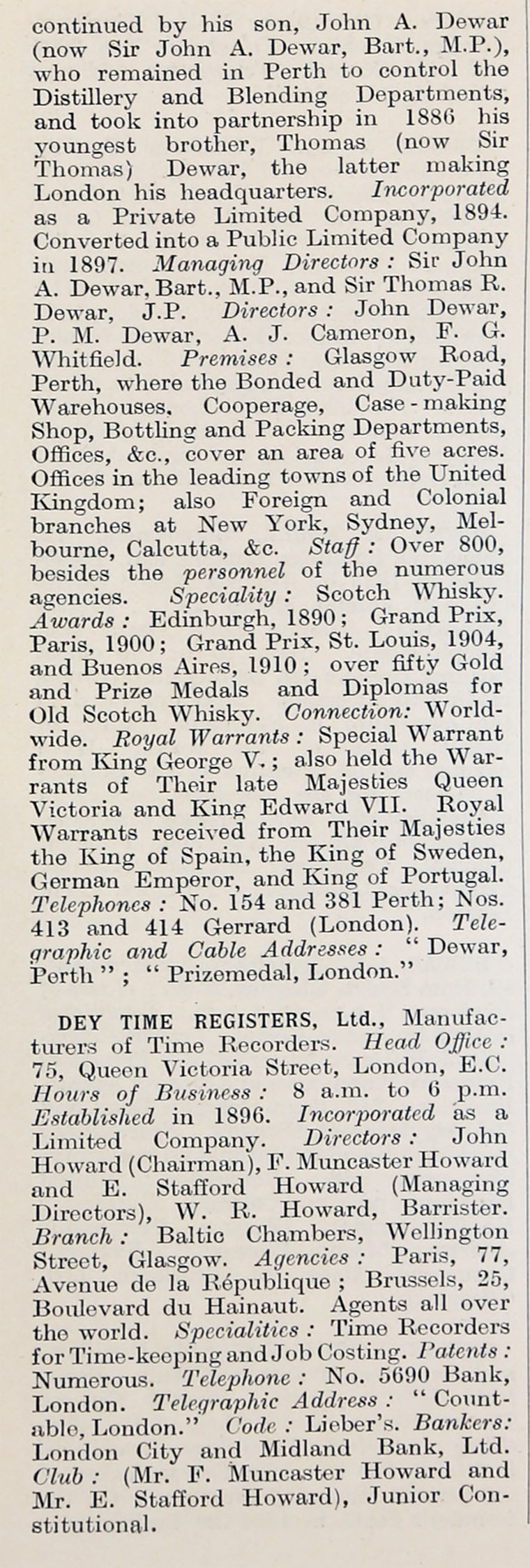 continued by his son, John A. Dewar (now Sir John A. Dewar, Bart., M.P.), who remained in Perth to control the Distillery and Blending Departments, and took into partnership in 1886 his youngest brother, Thomas (now Sir Thomas) Dewar, the latter making London his headquarters. Incorporated as a Private Limited Company, 1894. Converted into a Public Limited Company in 1897. Managing Directors: Sir John A. Dewar, Bart., M.P., and Sir Thomas R. Dewar, J.P. Directors: John Dewar, P. M. Dewar, A. J. Cameron, F. G. Whitfield. Premises: Glasgow Road, Perth, where the Bonded and Duty-Paid Warehouses, Cooperage, Case-making Shop, Bottling and Packing Departments, Offices, &c., cover an area of five acres. Offices in the leading towns of the United Kingdom; also Foreign and Colonial branches at New York, Sydney, Melbourne, Calcutta, &c. Staff: Over 800, besides the personnel of the numerous agencies. Speciality: Scotch Whisky. Awards: Edinburgh, 1890; Grand Prix, Paris, 1900; Grand Prix, St. Louis, 1904, and Buenos Aires, 1910; over fifty Gold and Prize Medals and Diplomas for Old Scotch Whisky. Connection: Worldwide. Royal Warrants: Special Warrant from King George V.; also held the Warrants of Their late Majesties Queen Victoria and King Edward VII. Royal Warrants received from Their Majesties the King of Spain, the King of Sweden, German Emperor, and King of Portugal. Telephones: No. 154 and 381 Perth; Nos. 413 and 414 Gerrard (London). Telegraphic and Cable Addresses: "Dewar, Perth"; "Prizemedal, London."

DEY TIME REGISTERS, Ltd., Manufacturers of Time Recorders. Head Office: 75, Queen Victoria Street, London, E.C. Hours of Business: 8 a.m. to 6 p.m. Established in 1896. Incorporated as a Limited Company. Directors: John Howard (Chairman), F. Muncaster Howard and E. Stafford Howard (Managing Directors), W. R. Howard, Barrister. Branch: Baltic Chambers, Wellington Street, Glasgow. Agencies: Paris, 77, Avenue de la République; Brussels, 25, Boulevard du Hainaut. Agents all over the world. Specialities: Time Recorders for Time-keeping and Job Costing. Patents: Numerous. Telephone: No. 5690 Bank, London. Telegraphic Address: "Countable, London." Code: Lieber's. Bankers: London City and Midland Bank, Ltd. Club: (Mr. F. Muncaster Howard and Mr. E. Stafford Howard), Junior Constitutional.